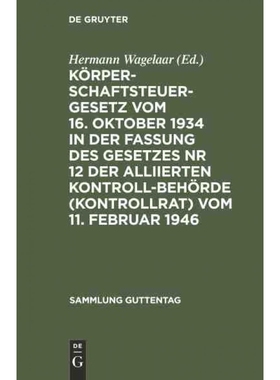 DE GRUYTER

Hermann Wagelaar (Ed.)

KÖRPERSCHAFTSTEUERGESETZ VOM 16. OKTOBER 1934 IN DER FASSUNG DES GESETZES NR 12 DER ALLIIERTEN KONTROLL-BEHÖRDE (KONTROLLRAT) VOM 11. FEBRUAR 1946

SAMMLUNG GUTTENTAG

DE
G